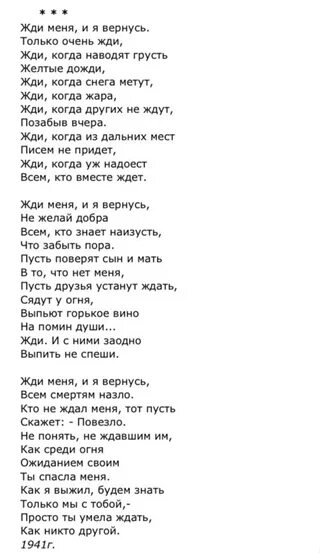 * * *

Жди меня, и я вернусь.
Только очень жди,
Жди, когда наводят грусть
Желтые дожди,
Жди, когда снега метут,
Жди, когда жара,
Жди, когда других не ждут,
Позабыв вчера.
Жди, когда из дальних мест
Писем не придет,
Жди, когда уж надоест
Всем, кто вместе ждет.

Жди меня, и я вернусь,
Не желай добра
Всем, кто знает наизусть,
Что забыть пора.
Пусть поверят сын и мать
В то, что нет меня,
Пусть друзья устанут ждать,
Сядут у огня,
Выпьют горькое вино
На помин души...
Жди. И с ними заодно
Выпить не спеши.

Жди меня, и я вернусь,
Всем смертям назло.
Кто не ждал меня, тот пусть
Скажет: - Повезло.
Не понять, не ждавшим им,
Как среди огня
Ожиданием своим
Ты спасла меня.
Как я выжил, будем знать
Только мы с тобой,-
Просто ты умела ждать,
Как никто другой.
1941г.